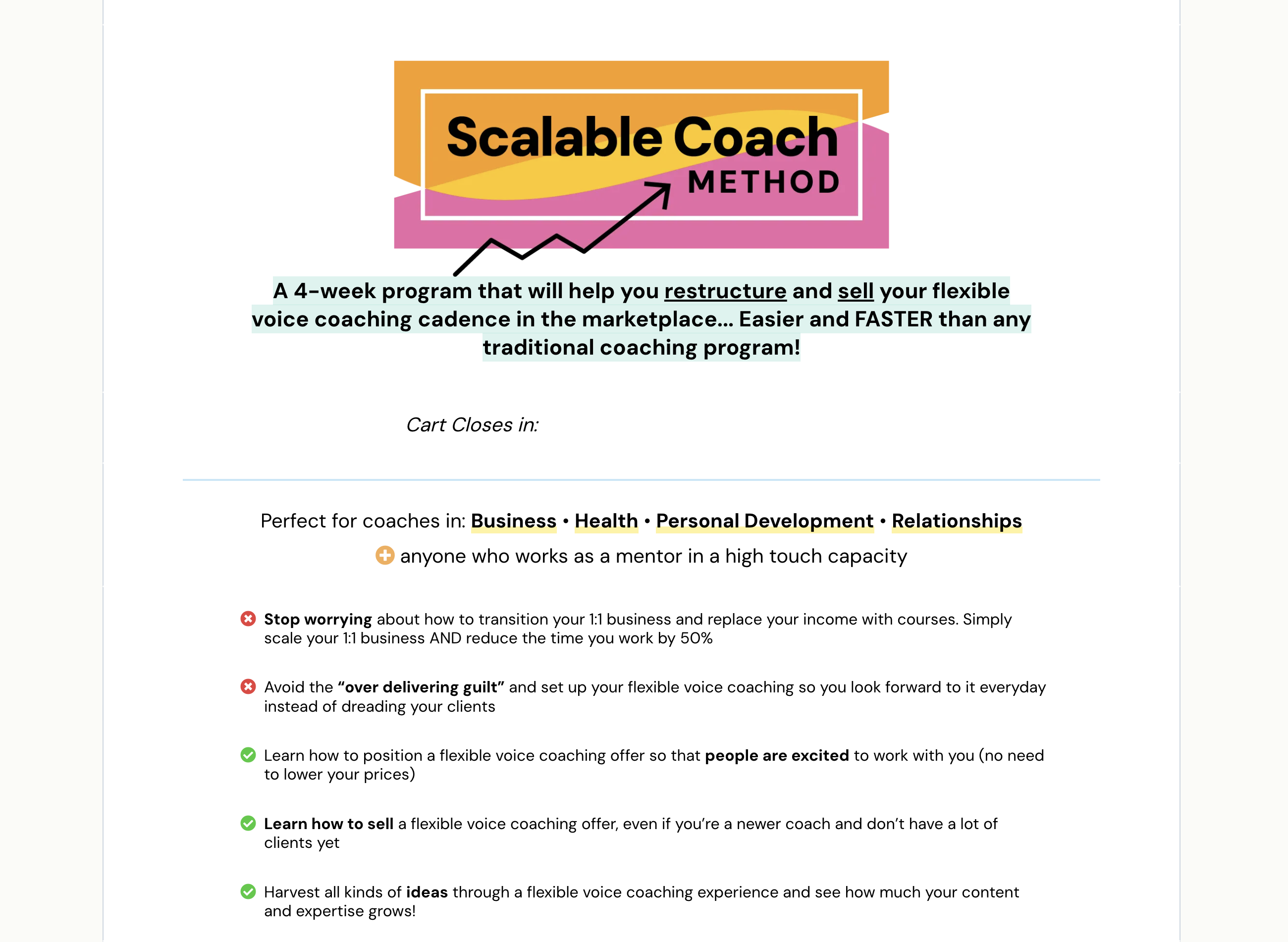 Scalable Coach
METHOD

A 4-week program that will help you restructure and sell your flexible voice coaching cadence in the marketplace... Easier and FASTER than any traditional coaching program!

Cart Closes in:

Perfect for coaches in: Business • Health • Personal Development • Relationships

anyone who works as a mentor in a high touch capacity

Stop worrying about how to transition your 1:1 business and replace your income with courses. Simply scale your 1:1 business AND reduce the time you work by 50%

Avoid the "over delivering guilt" and set up your flexible voice coaching so you look forward to it everyday instead of dreading your clients

Learn how to position a flexible voice coaching offer so that people are excited to work with you (no need to lower your prices)

Learn how to sell a flexible voice coaching offer, even if you're a newer coach and don't have a lot of clients yet

Harvest all kinds of ideas through a flexible voice coaching experience and see how much your content and expertise grows!